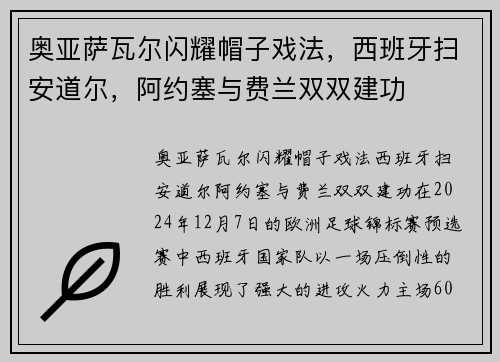 奥亚萨瓦尔闪耀帽子戏法，西班牙扫安道尔，阿约塞与费兰双双建功

奥亚萨瓦尔闪耀帽子戏法西班牙扫安道尔阿约塞与费兰双双建功在2024年12月7日的欧洲足球锦标赛预选赛中西班牙国家队以一场压倒性的胜利展现了强大的进攻火力主场60